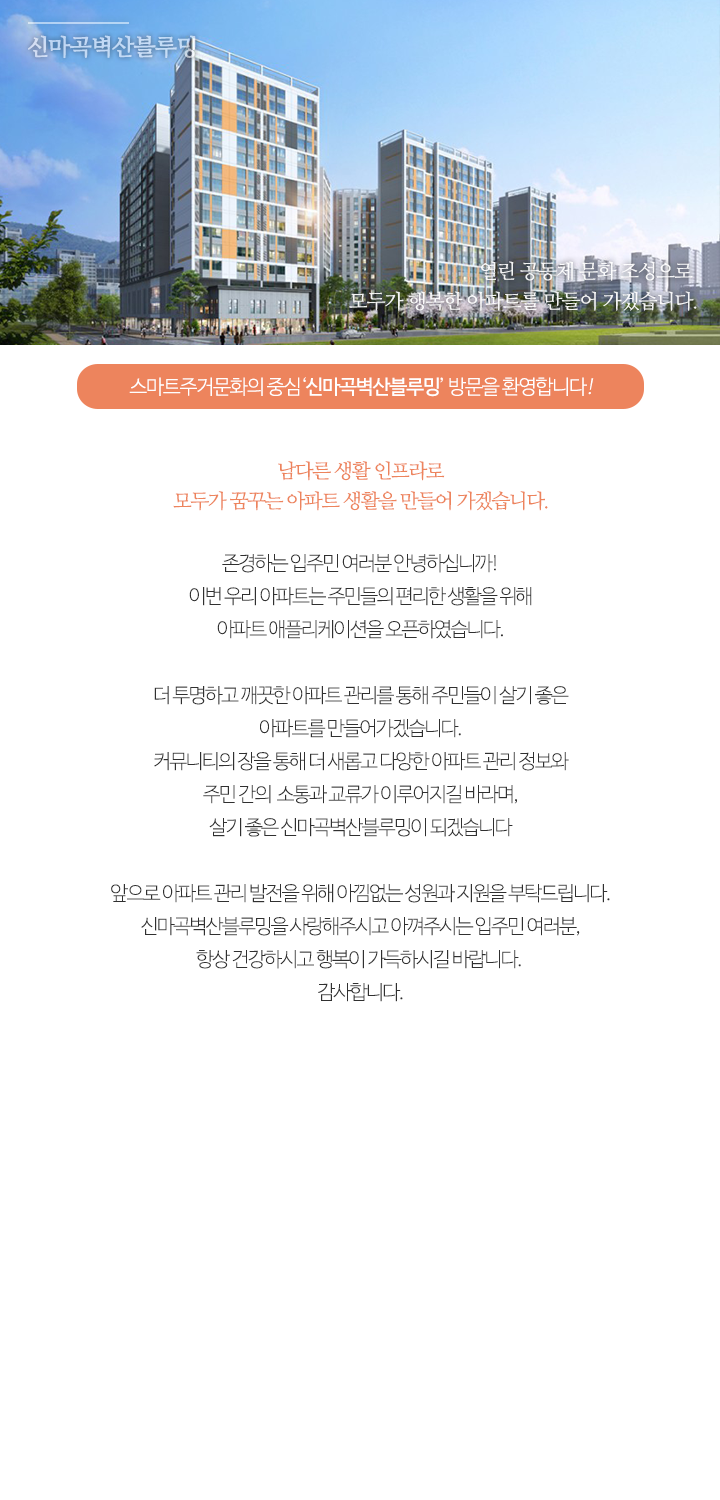 신마곡벽산블루밍

열린 공동체 문화 조성으로
모두가 행복한 아파트를 만들어 가겠습니다.

스마트주거문화의 중심 '신마곡벽산블루밍' 방문을 환영합니다!

남다른 생활 인프라로
모두가 꿈꾸는 아파트 생활을 만들어 가겠습니다.

존경하는 입주민 여러분 안녕하십니까!
이번 우리 아파트는 주민들의 편리한 생활을 위해
아파트 애플리케이션을 오픈하였습니다.

더 투명하고 깨끗한 아파트 관리를 통해 주민들이 살기 좋은
아파트를 만들어가겠습니다.
커뮤니티의 장을 통해 더 새롭고 다양한 아파트 관리 정보와
주민 간의 소통과 교류가 이루어지길 바라며,
살기 좋은 신마곡벽산블루밍이 되겠습니다

앞으로 아파트 관리 발전을 위해 아낌없는 성원과 지원을 부탁드립니다.
신마곡벽산블루밍을 사랑해주시고 아껴주시는 입주민 여러분,
항상 건강하시고 행복이 가득하시길 바랍니다.
감사합니다.